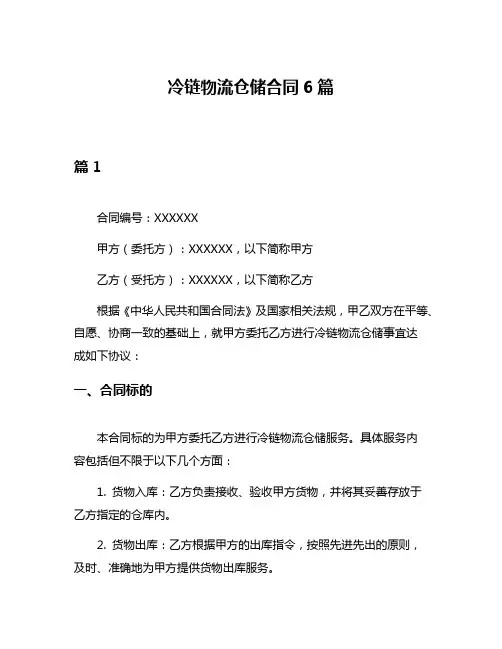 冷链物流仓储合同 6 篇

篇 1

合同编号：XXXXXX

甲方（委托方）：XXXXXX，以下简称甲方

乙方（受托方）：XXXXXX，以下简称乙方

根据《中华人民共和国合同法》及国家相关法规，甲乙双方在平等、自愿、协商一致的基础上，就甲方委托乙方进行冷链物流仓储事宜达成如下协议：

一、合同标的

本合同标的为甲方委托乙方进行冷链物流仓储服务。具体服务内容包括但不限于以下几个方面：

1. 货物入库：乙方负责接收、验收甲方货物，并将其妥善存放于乙方指定的仓库内。

2. 货物出库：乙方根据甲方的出库指令，按照先进先出的原则，及时、准确地为甲方提供货物出库服务。